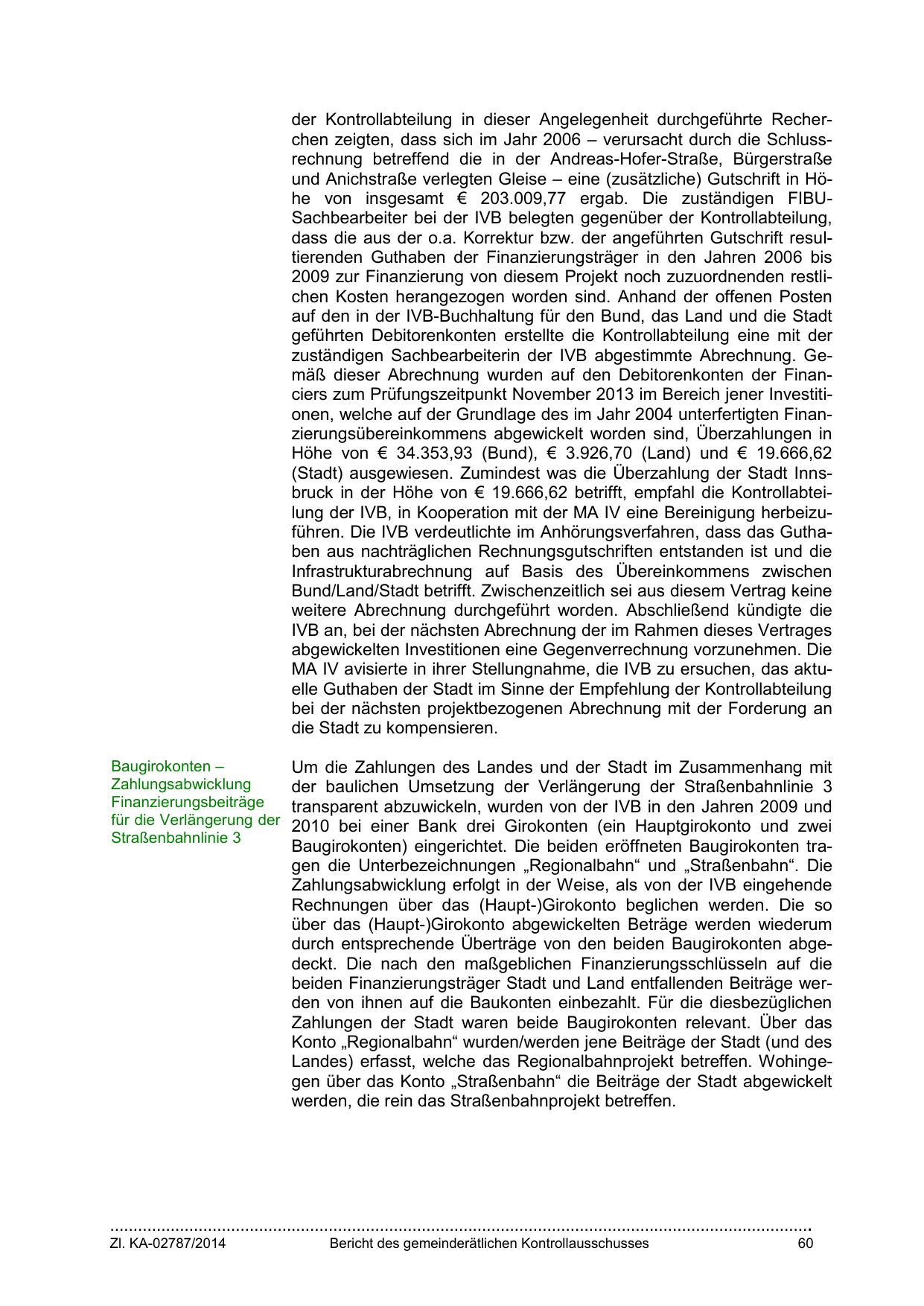 der Kontrollabteilung in dieser Angelegenheit durchgeführte Recherchen zeigten, dass sich im Jahr 2006 – verursacht durch die Schlussrechnung betreffend die in der Andreas-Hofer-Straße, Bürgerstraße und Anichstraße verlegten Gleise – eine (zusätzliche) Gutschrift in Höhe von insgesamt € 203.009,77 ergab. Die zuständigen FIBU-Sachbearbeiter bei der IVB belegten gegenüber der Kontrollabteilung, dass die aus der o.a. Korrektur bzw. der angeführten Gutschrift resultierenden Guthaben der Finanzierungsträger in den Jahren 2006 bis 2009 zur Finanzierung von diesem Projekt noch zuzuordnenden restlichen Kosten herangezogen worden sind. Anhand der offenen Posten auf den in der IVB-Buchhaltung für den Bund, das Land und die Stadt geführten Debitorenkonten erstellte die Kontrollabteilung eine mit der zuständigen Sachbearbeiterin der IVB abgestimmte Abrechnung. Gemäß dieser Abrechnung wurden auf den Debitorenkonten der Financiers zum Prüfungszeitpunkt November 2013 im Bereich jener Investitionen, welche auf der Grundlage des im Jahr 2004 unterfertigten Finanzierungsübereinkommens abgewickelt worden sind, Überzahlungen in Höhe von € 34.353,93 (Bund), € 3.926,70 (Land) und € 19.666,62 (Stadt) ausgewiesen. Zumindest was die Überzahlung der Stadt Innsbruck in der Höhe von € 19.666,62 betrifft, empfahl die Kontrollabteilung der IVB, in Kooperation mit der MA IV eine Bereinigung herbeizuführen. Die IVB verdeutlichte im Anhörungsverfahren, dass das Guthaben aus nachträglichen Rechnungsgutschriften entstanden ist und die Infrastrukturabrechnung auf Basis des Übereinkommens zwischen Bund/Land/Stadt betrifft. Zwischenzeitlich sei aus diesem Vertrag keine weitere Abrechnung durchgeführt worden. Abschließend kündigte die IVB an, bei der nächsten Abrechnung der im Rahmen dieses Vertrages abgewickelten Investitionen eine Gegenverrechnung vorzunehmen. Die MA IV avisierte in ihrer Stellungnahme, die IVB zu ersuchen, das aktuelle Guthaben der Stadt im Sinne der Empfehlung der Kontrollabteilung bei der nächsten projektbezogenen Abrechnung mit der Forderung an die Stadt zu kompensieren.

Baugirokonten – Zahlungsabwicklung Finanzierungsbeiträge für die Verlängerung der Straßenbahnlinie 3

Um die Zahlungen des Landes und der Stadt im Zusammenhang mit der baulichen Umsetzung der Verlängerung der Straßenbahnlinie 3 transparent abzuwickeln, wurden von der IVB in den Jahren 2009 und 2010 bei einer Bank drei Girokonten (ein Hauptgirokonto und zwei Baugirokonten) eingerichtet. Die beiden eröffneten Baugirokonten tragen die Unterbezeichnungen „Regionalbahn“ und „Straßenbahn“. Die Zahlungsabwicklung erfolgt in der Weise, als von der IVB eingehende Rechnungen über das (Haupt-)Girokonto beglichen werden. Die so über das (Haupt-)Girokonto abgewickelten Beträge werden wiederum durch entsprechende Überträge von den beiden Baugirokonten abgedeckt. Die nach den maßgeblichen Finanzierungsschlüsseln auf die beiden Finanzierungsträger Stadt und Land entfallenden Beiträge werden von ihnen auf die Baukonten einbezahlt. Für die diesbezüglichen Zahlungen der Stadt waren beide Baugirokonten relevant. Über das Konto „Regionalbahn“ wurden/werden jene Beiträge der Stadt (und des Landes) erfasst, welche das Regionalbahnprojekt betreffen. Wohingegen über das Konto „Straßenbahn“ die Beiträge der Stadt abgewickelt werden, die rein das Straßenbahnprojekt betreffen.

Zl. KA-02787/2014 Bericht des gemeinderätlichen Kontrollausschusses 60